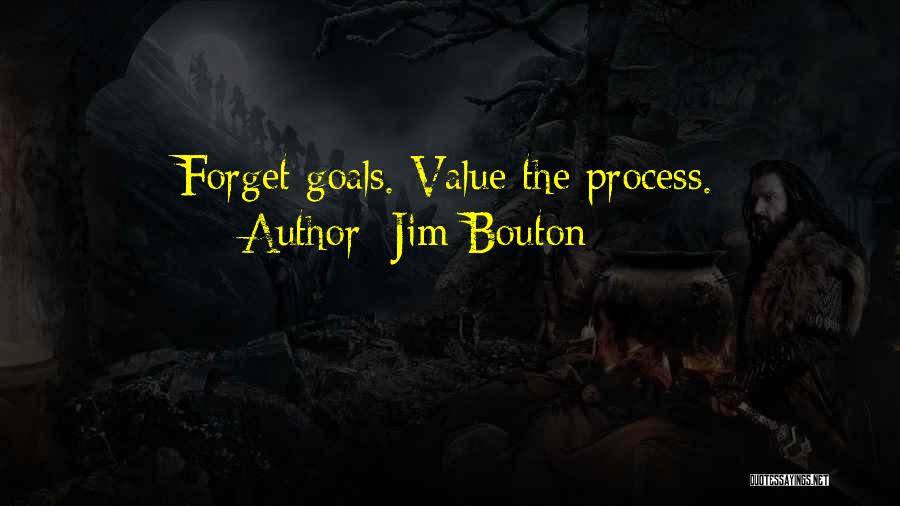 Forget goals. Value the process.
Author: Jim Bouton

QUOTESSAYINGS.NET